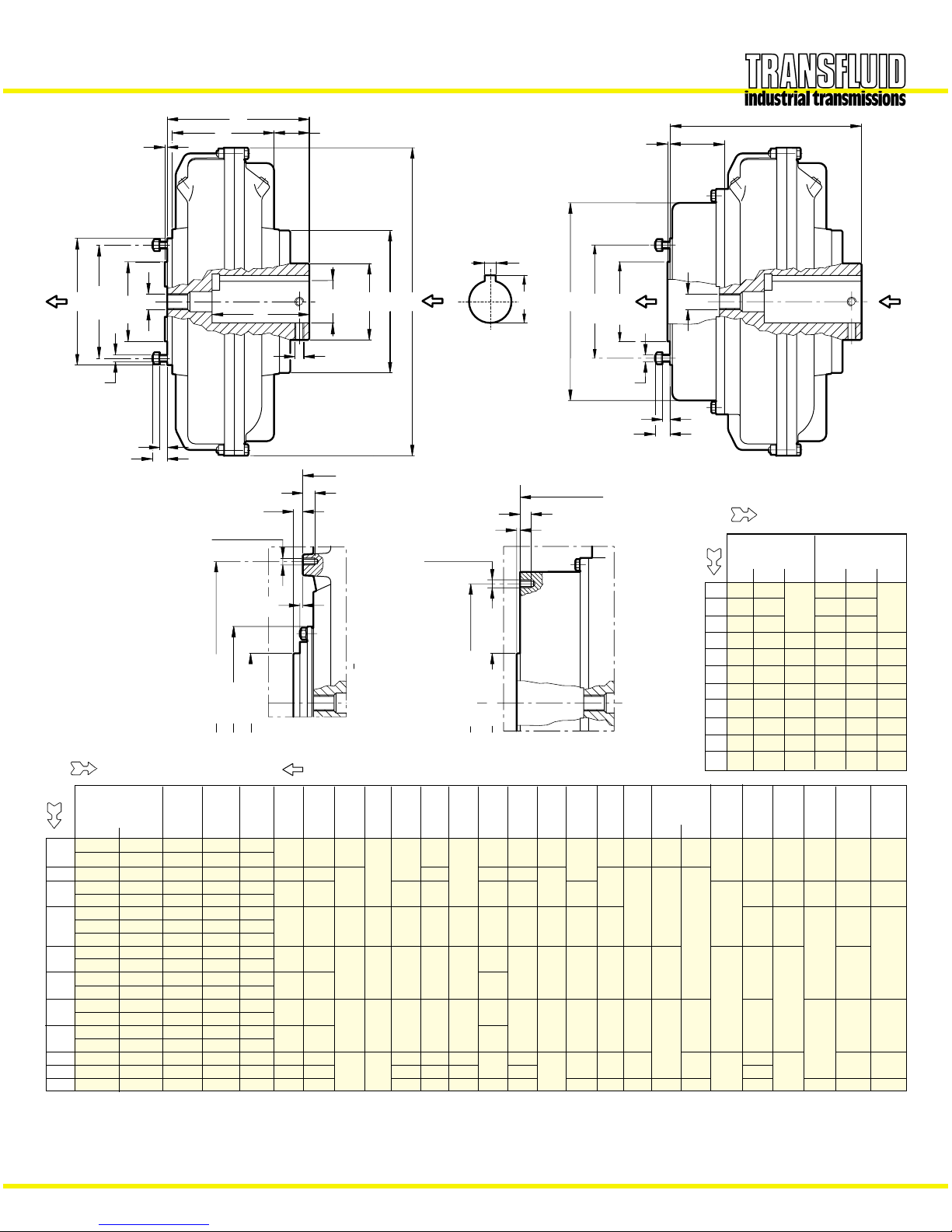 TRANSFLUID
industrial transmissions